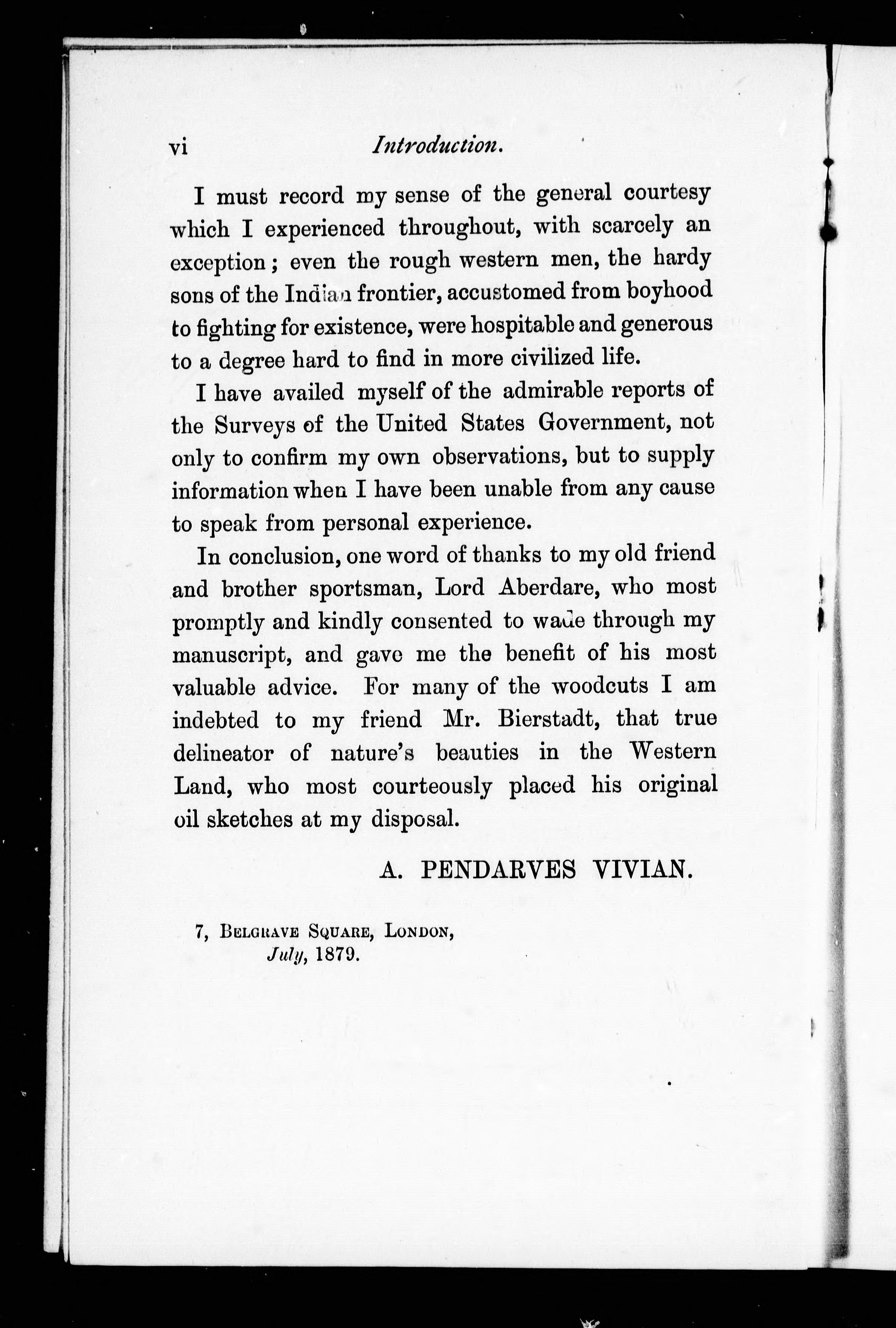 vi Introduction.

I must record my sense of the general courtesy which I experienced throughout, with scarcely an exception; even the rough western men, the hardy sons of the Indian frontier, accustomed from boyhood to fighting for existence, were hospitable and generous to a degree hard to find in more civilized life.

I have availed myself of the admirable reports of the Surveys of the United States Government, not only to confirm my own observations, but to supply information when I have been unable from any cause to speak from personal experience.

In conclusion, one word of thanks to my old friend and brother sportsman, Lord Aberdare, who most promptly and kindly consented to wade through my manuscript, and gave me the benefit of his most valuable advice. For many of the woodcuts I am indebted to my friend Mr. Bierstadt, that true delineator of nature's beauties in the Western Land, who most courteously placed his original oil sketches at my disposal.

A. PENDARVES VIVIAN.

7, Belgrave Square, London,
July, 1879.